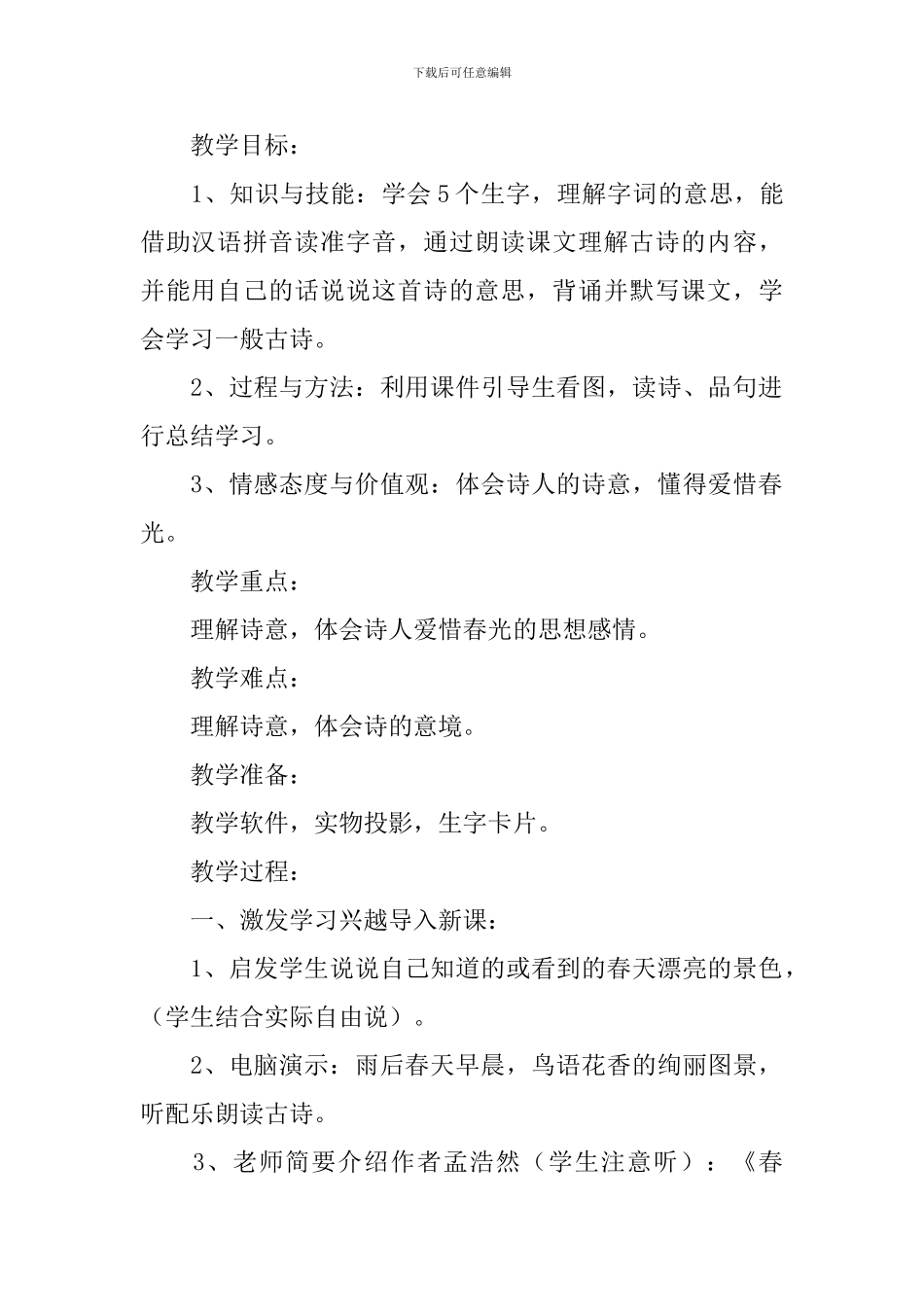 下载后可任意编辑

教学目标：

1、知识与技能：学会5个生字，理解字词的意思，能借助汉语拼音读准字音，通过朗读课文理解古诗的内容，并能用自己的话说说这首诗的意思，背诵并默写课文，学会学习一般古诗。

2、过程与方法：利用课件引导生看图，读诗、品句进行总结学习。

3、情感态度与价值观：体会诗人的诗意，懂得爱惜春光。

教学重点：

理解诗意，体会诗人爱惜春光的思想感情。

教学难点：

理解诗意，体会诗的意境。

教学准备：

教学软件，实物投影，生字卡片。

教学过程：

一、激发学习兴越导入新课：

1、启发学生说说自己知道的或看到的春天漂亮的景色，（学生结合实际自由说）。

2、电脑演示：雨后春天早晨，鸟语花香的绚丽图景，听配乐朗读古诗。

3、老师简要介绍作者孟浩然（学生注意听）：《春